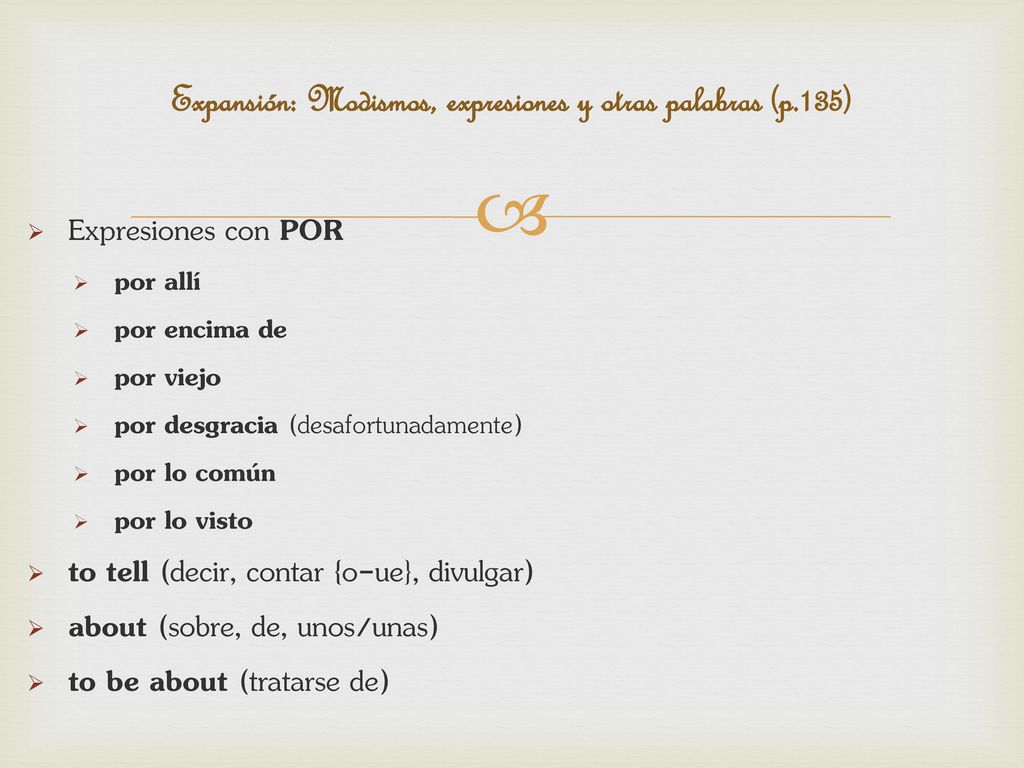 Expansión: Modismos, expresiones y otras palabras (p.135)

Expresiones con POR

por allí

por encima de

por viejo

por desgracia (desafortunadamente)

por lo común

por lo visto

to tell (decir, contar {o-ue}, divulgar)

about (sobre, de, unos/unas)

to be about (tratarse de)